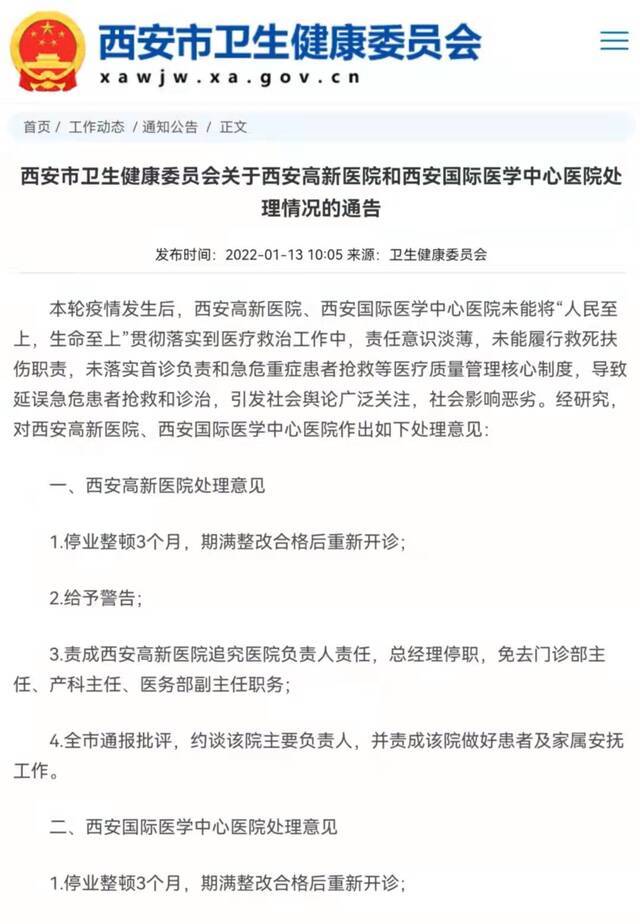 西安市卫生健康委员会
xawjw.xa.gov.cn

首页 / 工作动态 / 通知公告 / 正文

西安市卫生健康委员会关于西安高新医院和西安国际医学中心医院处理情况的通告

发布时间：2022-01-13 10:05 来源：卫生健康委员会

本轮疫情发生后，西安高新医院、西安国际医学中心医院未能将“人民至上，生命至上”贯彻落实到医疗救治工作中，责任意识淡薄，未能履行救死扶伤职责，未落实首诊负责和急危重症患者抢救等医疗质量管理核心制度，导致延误急危患者抢救和诊治，引发社会舆论广泛关注，社会影响恶劣。经研究，对西安高新医院、西安国际医学中心医院作出如下处理意见：

一、西安高新医院处理意见

1.停业整顿3个月，期满整改合格后重新开诊；

2.给予警告；

3.责成西安高新医院追究医院负责人责任，总经理停职，免去门诊部主任、产科主任、医务部副主任职务；

4.全市通报批评，约谈该院主要负责人，并责成该院做好患者及家属安抚工作。

二、西安国际医学中心医院处理意见

1.停业整顿3个月，期满整改合格后重新开诊；